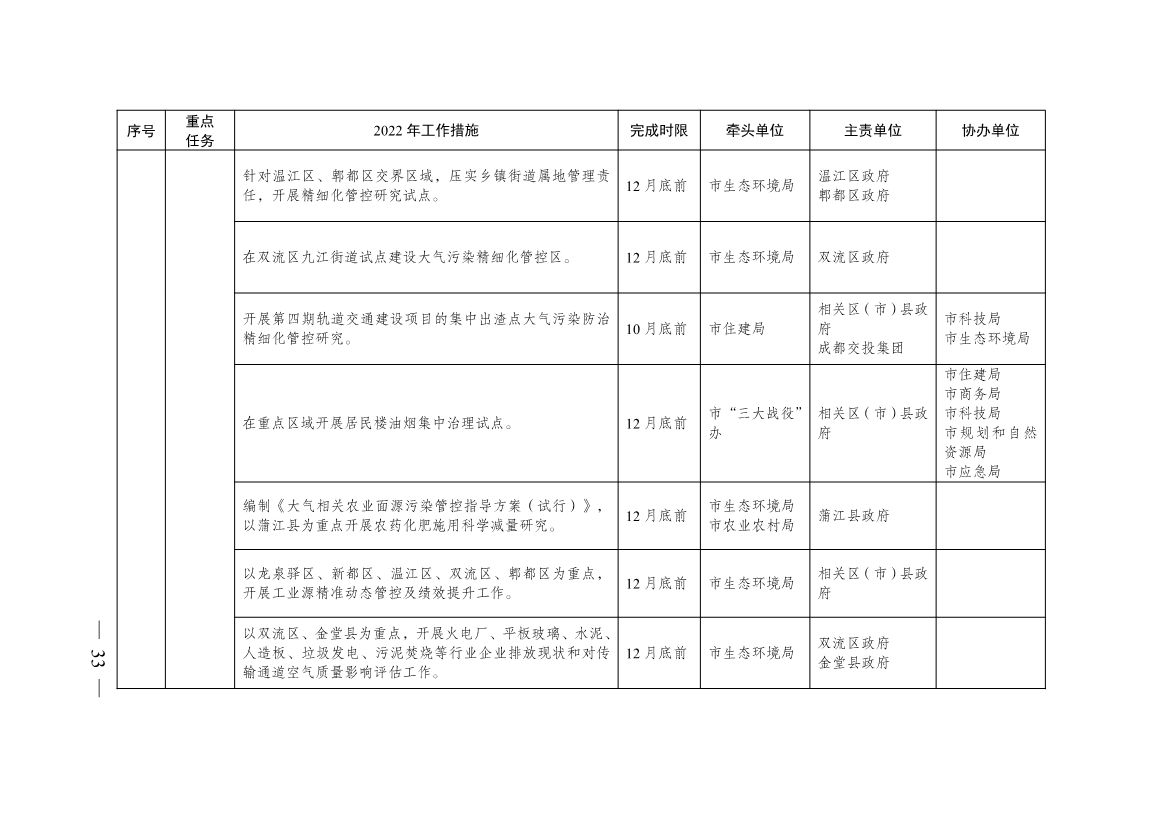 | 序号 | 重点任务 | 2022年工作措施 | 完成时限 | 牵头单位 | 主责单位 | 协办单位 |
|---|---|---|---|---|---|---|
| | | 针对温江区、郫都区交界区域，压实乡镇街道属地管理责任，开展精细化管控研究试点。 | 12月底前 | 市生态环境局 | 温江区政府 郫都区政府 | |
| | | 在双流区九江街道试点建设大气污染精细化管控区。 | 12月底前 | 市生态环境局 | 双流区政府 | |
| | | 开展第四期轨道交通建设项目的集中出渣点大气污染防治精细化管控研究。 | 10月底前 | 市住建局 | 相关区（市）县政府 成都交投集团 | 市科技局 市生态环境局 |
| | | 在重点区域开展居民楼油烟集中治理试点。 | 12月底前 | 市“三大战役”办 | 相关区（市）县政府 | 市住建局 市商务局 市科技局 市规划和自然资源局 市应急局 |
| | | 编制《大气相关农业面源污染管控指导方案（试行）》，以蒲江县为重点开展农药化肥施用科学减量研究。 | 12月底前 | 市生态环境局 市农业农村局 | 蒲江县政府 | |
| | | 以龙泉驿区、新都区、温江区、双流区、郫都区为重点，开展工业源精准动态管控及绩效提升工作。 | 12月底前 | 市生态环境局 | 相关区（市）县政府 | |
| | | 以双流区、金堂县为重点，开展火电厂、平板玻璃、水泥、人造板、垃圾发电、污泥焚烧等行业企业排放现状和对传输通道空气质量影响评估工作。 | 12月底前 | 市生态环境局 | 双流区政府 金堂县政府 | |

— 33 —